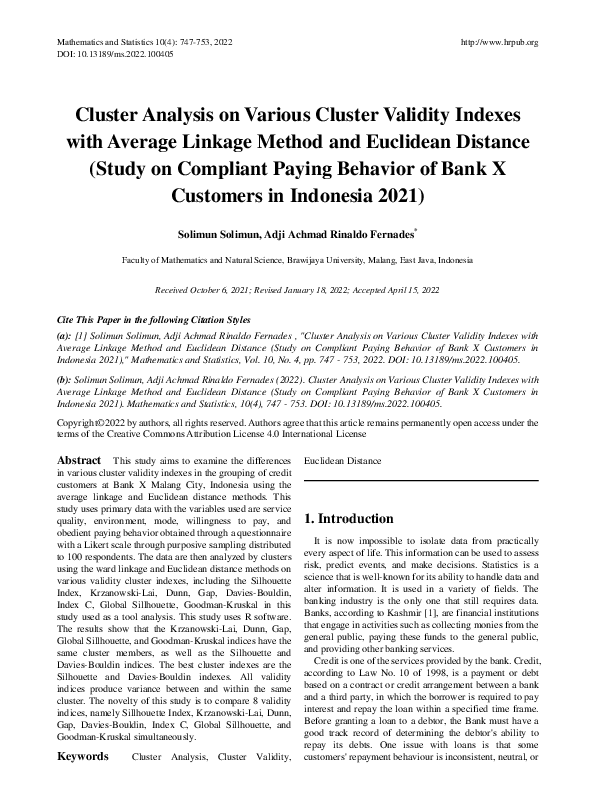 Mathematics and Statistics 10(4): 747-753, 2022
DOI: 10.13189/ms.2022.100405

http://www.hrpub.org

Cluster Analysis on Various Cluster Validity Indexes with Average Linkage Method and Euclidean Distance (Study on Compliant Paying Behavior of Bank X Customers in Indonesia 2021)

Solimun Solimun, Adji Achmad Rinaldo Fernades*

Faculty of Mathematics and Natural Science, Brawijaya University, Malang, East Java, Indonesia

Received October 6, 2021; Revised January 18, 2022; Accepted April 15, 2022

Cite This Paper in the following Citation Styles

(a): [1] Solimun Solimun, Adji Achmad Rinaldo Fernades , "Cluster Analysis on Various Cluster Validity Indexes with Average Linkage Method and Euclidean Distance (Study on Compliant Paying Behavior of Bank X Customers in Indonesia 2021)," Mathematics and Statistics, Vol. 10, No. 4, pp. 747 - 753, 2022. DOI: 10.13189/ms.2022.100405.

(b): Solimun Solimun, Adji Achmad Rinaldo Fernades (2022). Cluster Analysis on Various Cluster Validity Indexes with Average Linkage Method and Euclidean Distance (Study on Compliant Paying Behavior of Bank X Customers in Indonesia 2021). Mathematics and Statistics, 10(4), 747 - 753. DOI: 10.13189/ms.2022.100405.

Copyright©2022 by authors, all rights reserved. Authors agree that this article remains permanently open access under the terms of the Creative Commons Attribution License 4.0 International License

Abstract This study aims to examine the differences in various cluster validity indexes in the grouping of credit customers at Bank X Malang City, Indonesia using the average linkage and Euclidean distance methods. This study uses primary data with the variables used are service quality, environment, mode, willingness to pay, and obedient paying behavior obtained through a questionnaire with a Likert scale through purposive sampling distributed to 100 respondents. The data are then analyzed by clusters using the ward linkage and Euclidean distance methods on various validity cluster indexes, including the Silhouette Index, Krzanowski-Lai, Dunn, Gap, Davies-Bouldin, Index C, Global Sillhouette, Goodman-Kruskal in this study used as a tool analysis. This study uses R software. The results show that the Krzanowski-Lai, Dunn, Gap, Global Sillhouette, and Goodman-Kruskal indices have the same cluster members, as well as the Silhouette and Davies-Bouldin indices. The best cluster indexes are the Silhouette and Davies-Bouldin indexes. All validity indices produce variance between and within the same cluster. The novelty of this study is to compare 8 validity indices, namely Sillhouette Index, Krzanowski-Lai, Dunn, Gap, Davies-Bouldin, Index C, Global Sillhouette, and Goodman-Kruskal simultaneously.

Keywords Cluster Analysis, Cluster Validity, Euclidean Distance

1. Introduction

It is now impossible to isolate data from practically every aspect of life. This information can be used to assess risk, predict events, and make decisions. Statistics is a science that is well-known for its ability to handle data and alter information. It is used in a variety of fields. The banking industry is the only one that still requires data. Banks, according to Kashmir [1], are financial institutions that engage in activities such as collecting monies from the general public, paying these funds to the general public, and providing other banking services.

Credit is one of the services provided by the bank. Credit, according to Law No. 10 of 1998, is a payment or debt based on a contract or credit arrangement between a bank and a third party, in which the borrower is required to pay interest and repay the loan within a specified time frame. Before granting a loan to a debtor, the Bank must have a good track record of determining the debtor's ability to repay its debts. One issue with loans is that some customers' repayment behaviour is inconsistent, neutral, or